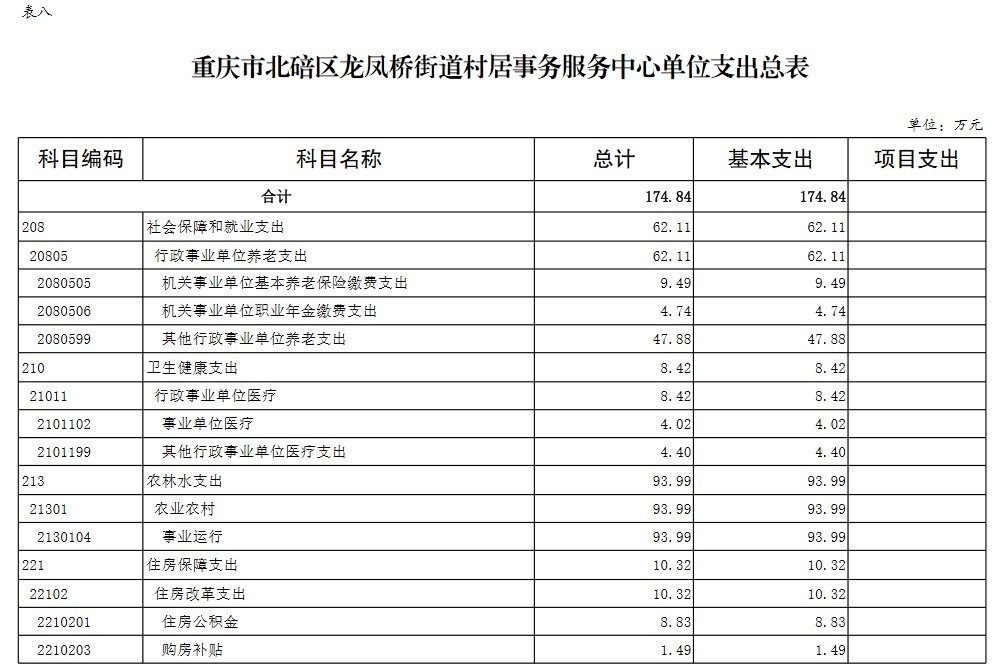 表八

重庆市北碚区龙凤桥街道村居事务服务中心单位支出总表

单位：万元

| 科目编码 | 科目名称 | 总计 | 基本支出 | 项目支出 |
|---|---|---|---|---|
| 合计 | | 174.84 | 174.84 | |
| 208 | 社会保障和就业支出 | 62.11 | 62.11 | |
| 20805 | 行政事业单位养老支出 | 62.11 | 62.11 | |
| 2080505 | 机关事业单位基本养老保险缴费支出 | 9.49 | 9.49 | |
| 2080506 | 机关事业单位职业年金缴费支出 | 4.74 | 4.74 | |
| 2080599 | 其他行政事业单位养老支出 | 47.88 | 47.88 | |
| 210 | 卫生健康支出 | 8.42 | 8.42 | |
| 21011 | 行政事业单位医疗 | 8.42 | 8.42 | |
| 2101102 | 事业单位医疗 | 4.02 | 4.02 | |
| 2101199 | 其他行政事业单位医疗支出 | 4.40 | 4.40 | |
| 213 | 农林水支出 | 93.99 | 93.99 | |
| 21301 | 农业农村 | 93.99 | 93.99 | |
| 2130104 | 事业运行 | 93.99 | 93.99 | |
| 221 | 住房保障支出 | 10.32 | 10.32 | |
| 22102 | 住房改革支出 | 10.32 | 10.32 | |
| 2210201 | 住房公积金 | 8.83 | 8.83 | |
| 2210203 | 购房补贴 | 1.49 | 1.49 | |